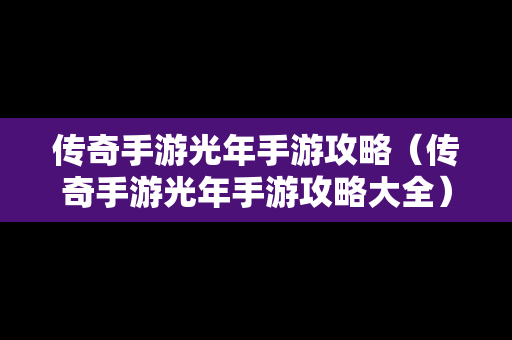 传奇手游光年手游攻略（传奇手游光年手游攻略大全）